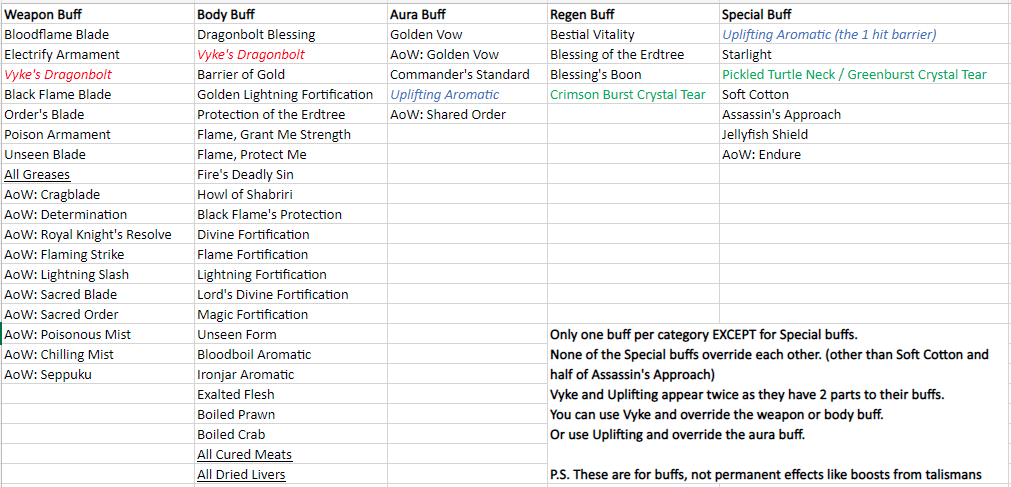 | Weapon Buff | Body Buff | Aura Buff | Regen Buff | Special Buff |
|---|---|---|---|---|
| Bloodflame Blade | Dragonbolt Blessing | Golden Vow | Bestial Vitality | Uplifting Aromatic (the 1 hit barrier) |
| Electrify Armament | Vyke's Dragonbolt | AoW: Golden Vow | Blessing of the Erdtree | Starlight |
| Vyke's Dragonbolt | Barrier of Gold | Commander's Standard | Blessing's Boon | Pickled Turtle Neck / Greenburst Crystal Tear |
| Black Flame Blade | Golden Lightning Fortification | Uplifting Aromatic | Crimson Burst Crystal Tear | Soft Cotton |
| Order's Blade | Protection of the Erdtree | AoW: Shared Order | | Assassin's Approach |
| Poison Armament | Flame, Grant Me Strength | | | Jellyfish Shield |
| Unseen Blade | Flame, Protect Me | | | AoW: Endure |
| All Greases | Fire's Deadly Sin | | | |
| AoW: Cragblade | Howl of Shabriri | | | |
| AoW: Determination | Black Flame's Protection | | | |
| AoW: Royal Knight's Resolve | Divine Fortification | | | |
| AoW: Flaming Strike | Flame Fortification | | | |
| AoW: Lightning Slash | Lightning Fortification | | | |
| AoW: Sacred Blade | Lord's Divine Fortification | | | |
| AoW: Sacred Order | Magic Fortification | | | |
| AoW: Poisonous Mist | Unseen Form | | | |
| AoW: Chilling Mist | Bloodboil Aromatic | | | |
| AoW: Seppuku | Ironjar Aromatic | | | |
| | Exalted Flesh | | | |
| | Boiled Prawn | | | |
| | Boiled Crab | | | |
| | All Cured Meats | | | |
| | All Dried Livers | | | |

Only one buff per category EXCEPT for Special buffs.
None of the Special buffs override each other. (other than Soft Cotton and half of Assassin's Approach)
Vyke and Uplifting appear twice as they have 2 parts to their buffs.
You can use Vyke and override the weapon or body buff.
Or use Uplifting and override the aura buff.

P.S. These are for buffs, not permanent effects like boosts from talismans